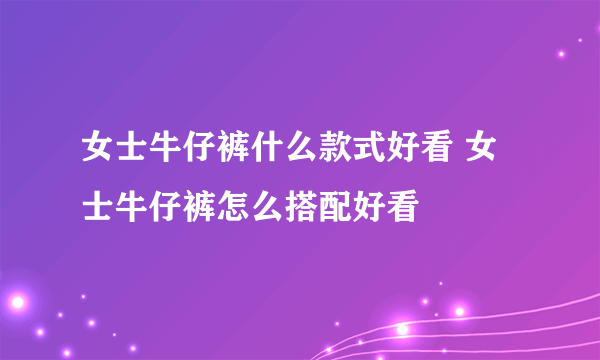 女士牛仔裤什么款式好看 女士牛仔裤怎么搭配好看